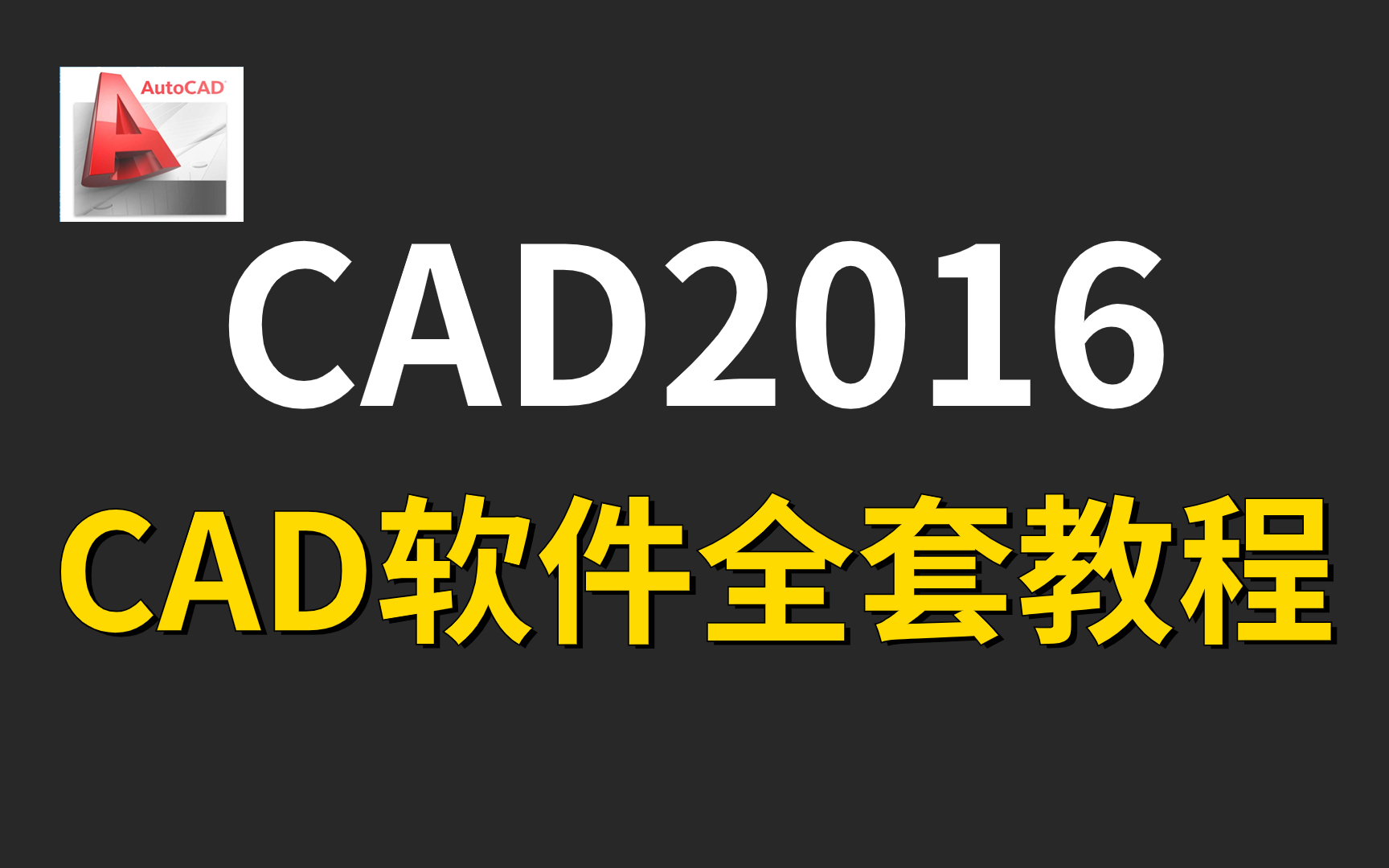 AutoCAD

CAD2016

CAD软件全套教程